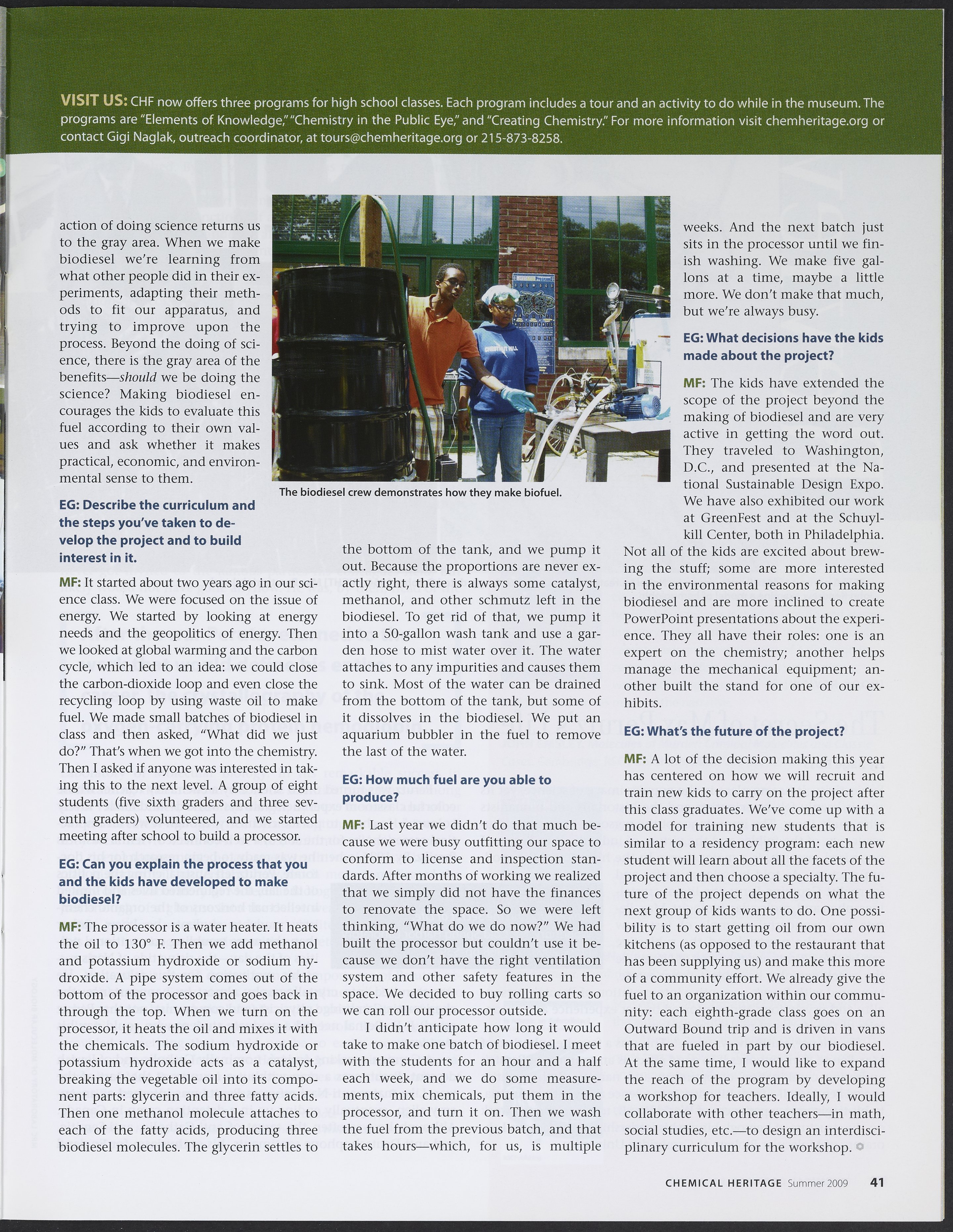 VISIT US: CHF now offers three programs for high school classes. Each program includes a tour and an activity to do while in the museum. The programs are "Elements of Knowledge," "Chemistry in the Public Eye," and "Creating Chemistry." For more information visit chemheritage.org or contact Gigi Naglak, outreach coordinator, at tours@chemheritage.org or 215-873-8258.

action of doing science returns us to the gray area. When we make biodiesel we're learning from what other people did in their experiments, adapting their methods to fit our apparatus, and trying to improve upon the process. Beyond the doing of science, there is the gray area of the benefits—should we be doing the science? Making biodiesel encourages the kids to evaluate this fuel according to their own values and ask whether it makes practical, economic, and environmental sense to them.

EG: Describe the curriculum and the steps you've taken to develop the project and to build interest in it.

MF: It started about two years ago in our science class. We were focused on the issue of energy. We started by looking at energy needs and the geopolitics of energy. Then we looked at global warming and the carbon cycle, which led to an idea: we could close the carbon-dioxide loop and even close the recycling loop by using waste oil to make fuel. We made small batches of biodiesel in class and then asked, "What did we just do?" That's when we got into the chemistry. Then I asked if anyone was interested in taking this to the next level. A group of eight students (five sixth graders and three seventh graders) volunteered, and we started meeting after school to build a processor.

EG: Can you explain the process that you and the kids have developed to make biodiesel?

MF: The processor is a water heater. It heats the oil to 130° F. Then we add methanol and potassium hydroxide or sodium hydroxide. A pipe system comes out of the bottom of the processor and goes back in through the top. When we turn on the processor, it heats the oil and mixes it with the chemicals. The sodium hydroxide or potassium hydroxide acts as a catalyst, breaking the vegetable oil into its component parts: glycerin and three fatty acids. Then one methanol molecule attaches to each of the fatty acids, producing three biodiesel molecules. The glycerin settles to

The biodiesel crew demonstrates how they make biofuel.

the bottom of the tank, and we pump it out. Because the proportions are never exactly right, there is always some catalyst, methanol, and other schmutz left in the biodiesel. To get rid of that, we pump it into a 50-gallon wash tank and use a garden hose to mist water over it. The water attaches to any impurities and causes them to sink. Most of the water can be drained from the bottom of the tank, but some of it dissolves in the biodiesel. We put an aquarium bubbler in the fuel to remove the last of the water.

EG: How much fuel are you able to produce?

MF: Last year we didn't do that much because we were busy outfitting our space to conform to license and inspection standards. After months of working we realized that we simply did not have the finances to renovate the space. So we were left thinking, "What do we do now?" We had built the processor but couldn't use it because we don't have the right ventilation system and other safety features in the space. We decided to buy rolling carts so we can roll our processor outside.

I didn't anticipate how long it would take to make one batch of biodiesel. I meet with the students for an hour and a half each week, and we do some measurements, mix chemicals, put them in the processor, and turn it on. Then we wash the fuel from the previous batch, and that takes hours—which, for us, is multiple

weeks. And the next batch just sits in the processor until we finish washing. We make five gallons at a time, maybe a little more. We don't make that much, but we're always busy.

EG: What decisions have the kids made about the project?

MF: The kids have extended the scope of the project beyond the making of biodiesel and are very active in getting the word out. They traveled to Washington, D.C., and presented at the National Sustainable Design Expo. We have also exhibited our work at GreenFest and at the Schuylkill Center, both in Philadelphia. Not all of the kids are excited about brewing the stuff; some are more interested in the environmental reasons for making biodiesel and are more inclined to create PowerPoint presentations about the experience. They all have their roles: one is an expert on the chemistry; another helps manage the mechanical equipment; another built the stand for one of our exhibits.

EG: What's the future of the project?

MF: A lot of the decision making this year has centered on how we will recruit and train new kids to carry on the project after this class graduates. We've come up with a model for training new students that is similar to a residency program: each new student will learn about all the facets of the project and then choose a specialty. The future of the project depends on what the next group of kids wants to do. One possibility is to start getting oil from our own kitchens (as opposed to the restaurant that has been supplying us) and make this more of a community effort. We already give the fuel to an organization within our community: each eighth-grade class goes on an Outward Bound trip and is driven in vans that are fueled in part by our biodiesel. At the same time, I would like to expand the reach of the program by developing a workshop for teachers. Ideally, I would collaborate with other teachers—in math, social studies, etc.—to design an interdisciplinary curriculum for the workshop.

CHEMICAL HERITAGE Summer 2009 41